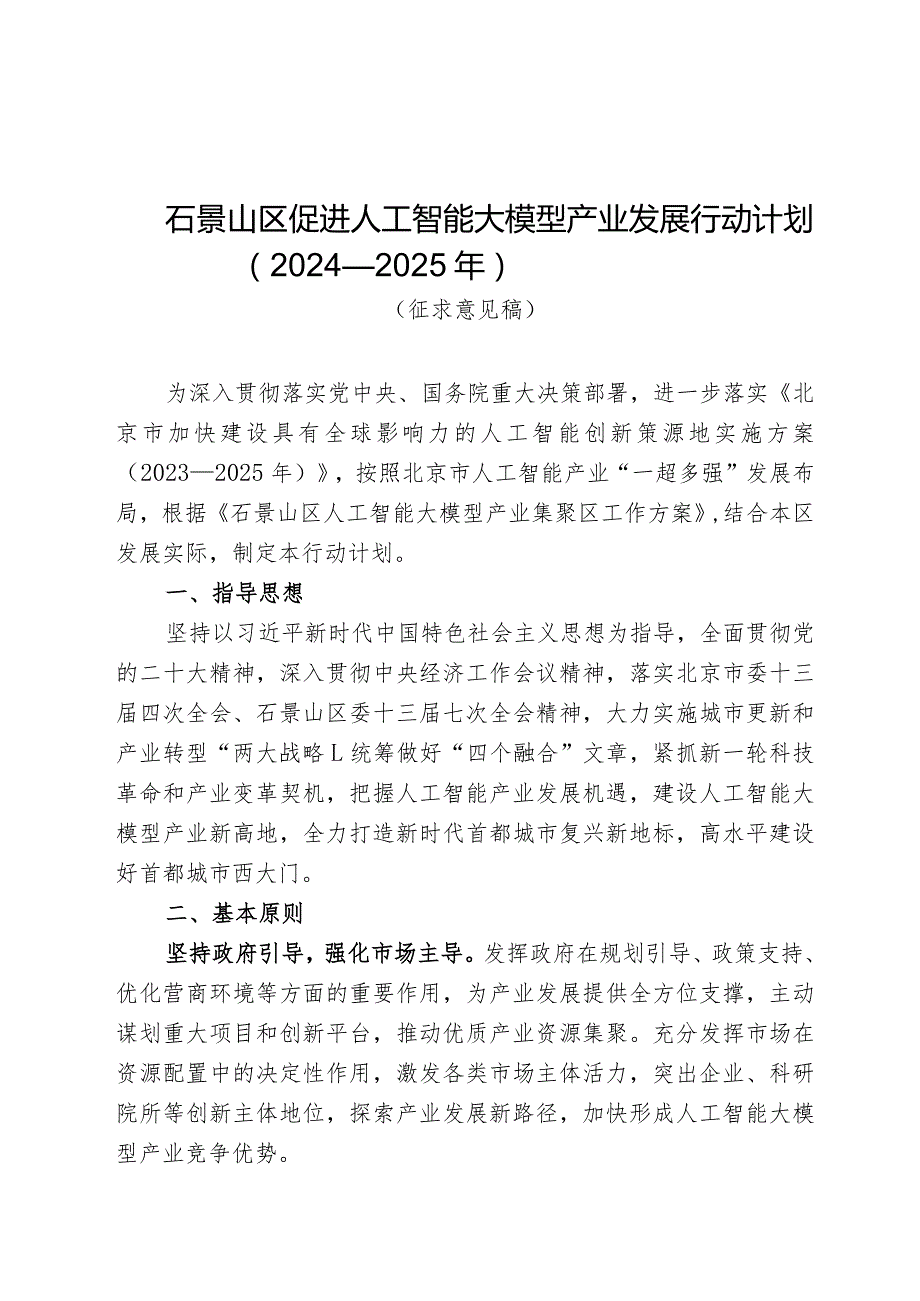 石景山区促进人工智能大模型产业发展行动计划（2024—2025年）

（征求意见稿）

为深入贯彻落实党中央、国务院重大决策部署，进一步落实《北京市加快建设具有全球影响力的人工智能创新策源地实施方案（2023—2025年）》，按照北京市人工智能产业“一超多强”发展布局，根据《石景山区人工智能大模型产业集聚区工作方案》，结合本区发展实际，制定本行动计划。

一、指导思想

坚持以习近平新时代中国特色社会主义思想为指导，全面贯彻党的二十大精神，深入贯彻中央经济工作会议精神，落实北京市委十三届四次全会、石景山区委十三届七次全会精神，大力实施城市更新和产业转型“两大战略L统筹做好“四个融合”文章，紧抓新一轮科技革命和产业变革契机，把握人工智能产业发展机遇，建设人工智能大模型产业新高地，全力打造新时代首都城市复兴新地标，高水平建设好首都城市西大门。

二、基本原则

坚持政府引导，强化市场主导。发挥政府在规划引导、政策支持、优化营商环境等方面的重要作用，为产业发展提供全方位支撑，主动谋划重大项目和创新平台，推动优质产业资源集聚。充分发挥市场在资源配置中的决定性作用，激发各类市场主体活力，突出企业、科研院所等创新主体地位，探索产业发展新路径，加快形成人工智能大模型产业竞争优势。